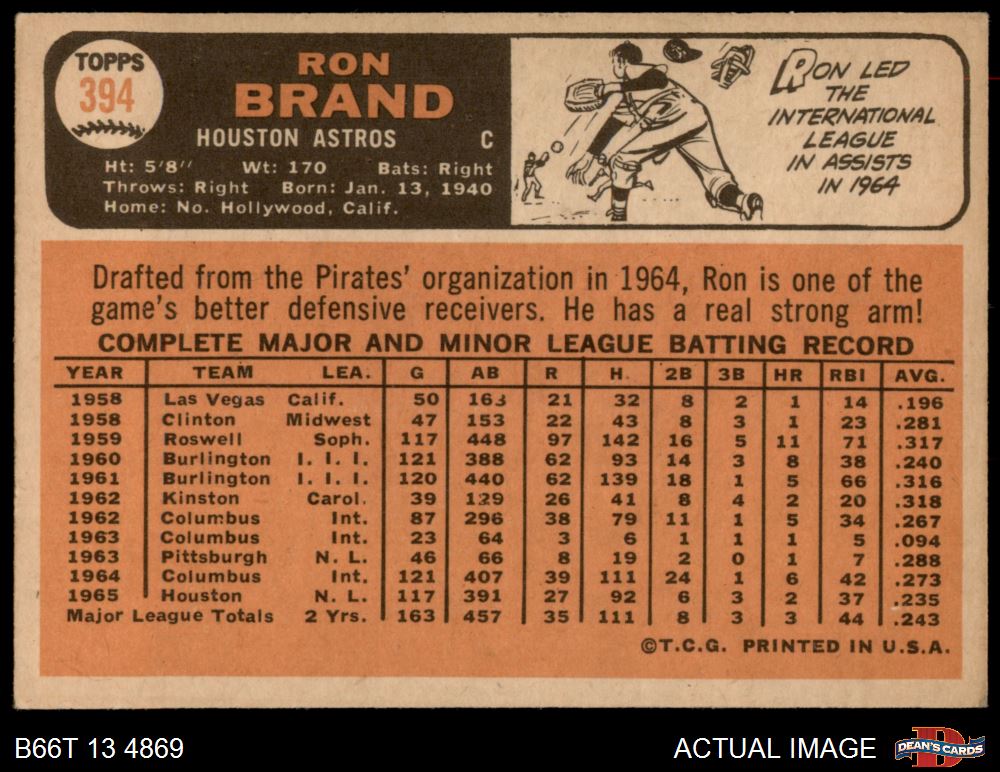 TOPPS
394

RON
BRAND

HOUSTON ASTROS C

Ht: 5'8" Wt: 170 Bats: Right
Throws: Right Born: Jan. 13, 1940
Home: No. Hollywood, Calif.

RON LED THE INTERNATIONAL LEAGUE IN ASSISTS IN 1964

Drafted from the Pirates' organization in 1964, Ron is one of the game's better defensive receivers. He has a real strong arm!

COMPLETE MAJOR AND MINOR LEAGUE BATTING RECORD

| YEAR | TEAM | LEA. | G | AB | R | H. | 2B | 3B | HR | RBI | AVG. |
|---|---|---|---|---|---|---|---|---|---|---|---|
| 1958 | Las Vegas | Calif. | 50 | 163 | 21 | 32 | 8 | 2 | 1 | 14 | .196 |
| 1958 | Clinton | Midwest | 47 | 153 | 22 | 43 | 8 | 3 | 1 | 23 | .281 |
| 1959 | Roswell | Soph. | 117 | 448 | 97 | 142 | 16 | 5 | 11 | 71 | .317 |
| 1960 | Burlington | I. I. I. | 121 | 388 | 62 | 93 | 14 | 3 | 8 | 38 | .240 |
| 1961 | Burlington | I. I. I. | 120 | 440 | 62 | 139 | 18 | 1 | 5 | 66 | .316 |
| 1962 | Kinston | Carol. | 39 | 129 | 26 | 41 | 8 | 4 | 2 | 20 | .318 |
| 1962 | Columbus | Int. | 87 | 296 | 38 | 79 | 11 | 1 | 5 | 34 | .267 |
| 1963 | Columbus | Int. | 23 | 64 | 3 | 6 | 1 | 1 | 1 | 5 | .094 |
| 1963 | Pittsburgh | N. L. | 46 | 66 | 8 | 19 | 2 | 0 | 1 | 7 | .288 |
| 1964 | Columbus | Int. | 121 | 407 | 39 | 111 | 24 | 1 | 6 | 42 | .273 |
| 1965 | Houston | N. L. | 117 | 391 | 27 | 92 | 6 | 3 | 2 | 37 | .235 |
| Major League Totals | | 2 Yrs. | 163 | 457 | 35 | 111 | 8 | 3 | 3 | 44 | .243 |

©T.C.G. PRINTED IN U.S.A.

B66T 13 4869

ACTUAL IMAGE

DEAN'S CARDS